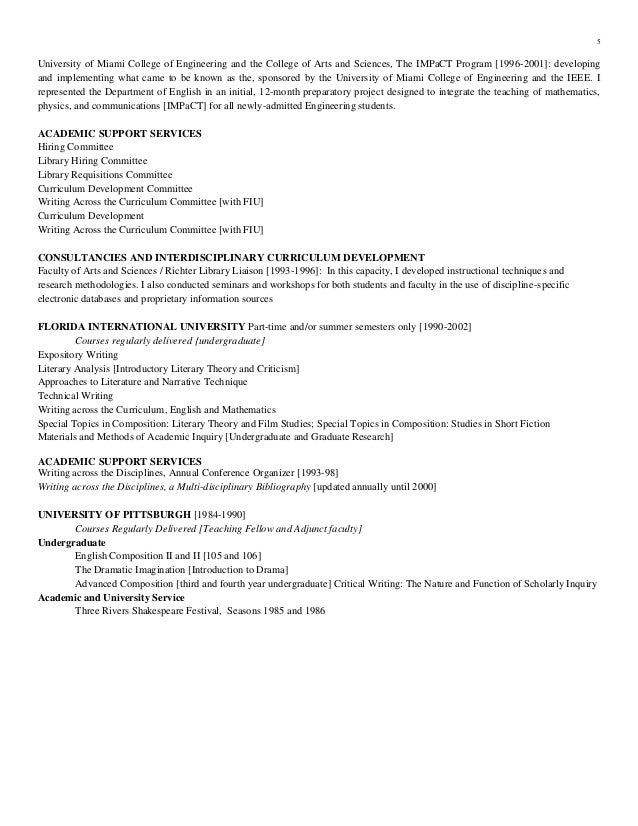 5

University of Miami College of Engineering and the College of Arts and Sciences, The IMPaCT Program [1996-2001]: developing and implementing what came to be known as the, sponsored by the University of Miami College of Engineering and the IEEE. I represented the Department of English in an initial, 12-month preparatory project designed to integrate the teaching of mathematics, physics, and communications [IMPaCT] for all newly-admitted Engineering students.

ACADEMIC SUPPORT SERVICES
Hiring Committee
Library Hiring Committee
Library Requisitions Committee
Curriculum Development Committee
Writing Across the Curriculum Committee [with FIU]
Curriculum Development
Writing Across the Curriculum Committee [with FIU]

CONSULTANCIES AND INTERDISCIPLINARY CURRICULUM DEVELOPMENT
Faculty of Arts and Sciences / Richter Library Liaison [1993-1996]: In this capacity, I developed instructional techniques and research methodologies. I also conducted seminars and workshops for both students and faculty in the use of discipline-specific electronic databases and proprietary information sources

FLORIDA INTERNATIONAL UNIVERSITY Part-time and/or summer semesters only [1990-2002]
Courses regularly delivered [undergraduate]
Expository Writing
Literary Analysis [Introductory Literary Theory and Criticism]
Approaches to Literature and Narrative Technique
Technical Writing
Writing across the Curriculum, English and Mathematics
Special Topics in Composition: Literary Theory and Film Studies; Special Topics in Composition: Studies in Short Fiction
Materials and Methods of Academic Inquiry [Undergraduate and Graduate Research]

ACADEMIC SUPPORT SERVICES
Writing across the Disciplines, Annual Conference Organizer [1993-98]
Writing across the Disciplines, a Multi-disciplinary Bibliography [updated annually until 2000]

UNIVERSITY OF PITTSBURGH [1984-1990]
Courses Regularly Delivered [Teaching Fellow and Adjunct faculty]
Undergraduate
English Composition II and II [105 and 106]
The Dramatic Imagination [Introduction to Drama]
Advanced Composition [third and fourth year undergraduate] Critical Writing: The Nature and Function of Scholarly Inquiry
Academic and University Service
Three Rivers Shakespeare Festival, Seasons 1985 and 1986